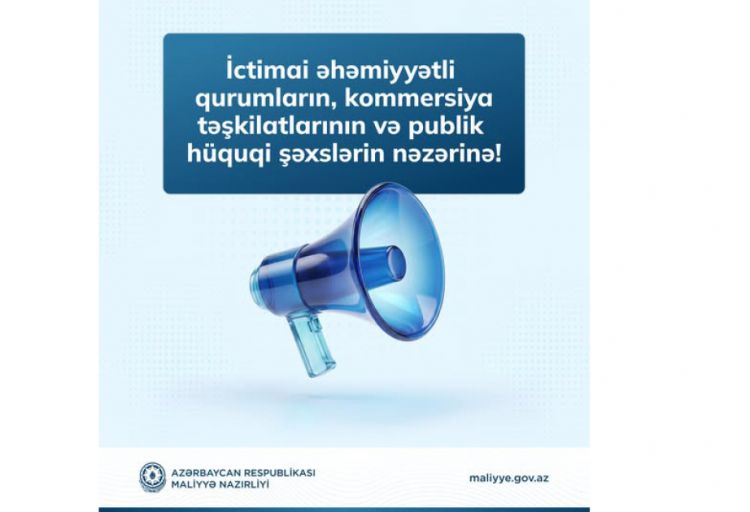 İctimai əhəmiyyətli qurumların, kommersiya təşkilatlarının və publik hüquqi şəxslərin nəzərinə!

AZƏRBAYCAN RESPUBLİKASI
MALİYYƏ NAZİRLİYİ

maliyye.gov.az